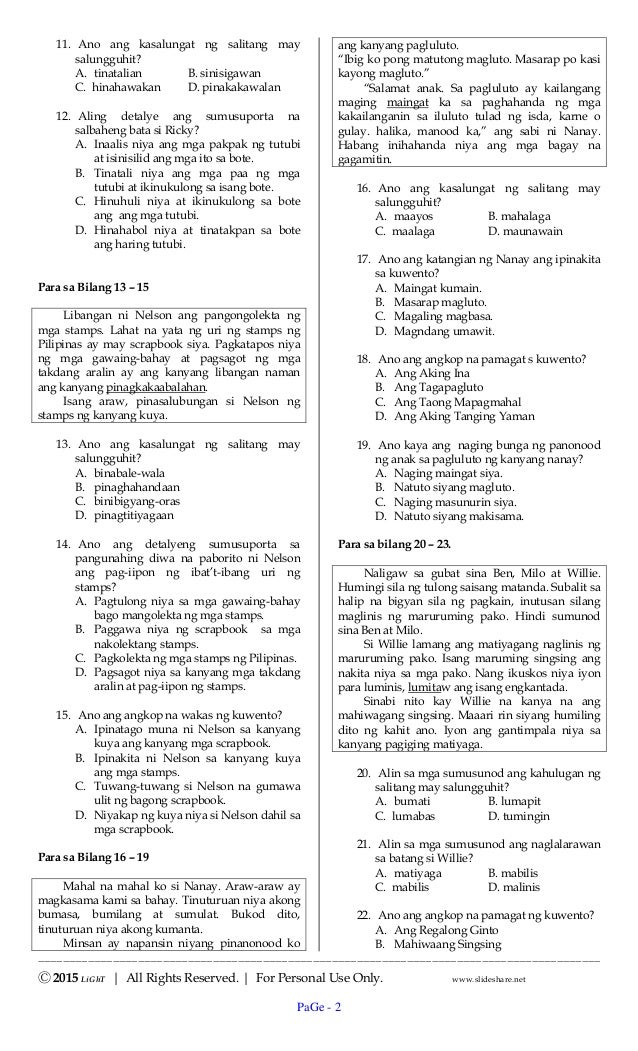 11. Ano ang kasalungat ng salitang may salungguhit?
A. tinatalian B. sinisigawan
C. hinahawakan D. pinakakawalan

12. Aling detalye ang sumusuporta na salbaheng bata si Ricky?
A. Inaalis niya ang mga pakpak ng tutubi at isinisilid ang mga ito sa bote.
B. Tinatali niya ang mga paa ng mga tutubi at ikinukulong sa isang bote.
C. Hinuhuli niya at ikinukulong sa bote ang ang mga tutubi.
D. Hinahabol niya at tinatakpan sa bote ang haring tutubi.

Para sa Bilang 13 – 15

Libangan ni Nelson ang pangongolekta ng mga stamps. Lahat na yata ng uri ng stamps ng Pilipinas ay may scrapbook siya. Pagkatapos niya ng mga gawaing-bahay at pagsagot ng mga takdang aralin ay ang kanyang libangan naman ang kanyang pinagkakaabalahan.
Isang araw, pinasalubungan si Nelson ng stamps ng kanyang kuya.

13. Ano ang kasalungat ng salitang may salungguhit?
A. binabale-wala
B. pinaghahandaan
C. binibigyang-oras
D. pinagtitiyagaan

14. Ano ang detalyeng sumusuporta sa pangunahing diwa na paborito ni Nelson ang pag-iipon ng ibat't-ibang uri ng stamps?
A. Pagtulong niya sa mga gawaing-bahay bago mangolekta ng mga stamps.
B. Paggawa niya ng scrapbook sa mga nakolektang stamps.
C. Pagkolekta ng mga stamps ng Pilipinas.
D. Pagsagot niya sa kanyang mga takdang aralin at pag-iipon ng stamps.

15. Ano ang angkop na wakas ng kuwento?
A. Ipinatago muna ni Nelson sa kanyang kuya ang kanyang mga scrapbook.
B. Ipinakita ni Nelson sa kanyang kuya ang mga stamps.
C. Tuwang-tuwang si Nelson na gumawa ulit ng bagong scrapbook.
D. Niyakap ng kuya niya si Nelson dahil sa mga scrapbook.

Para sa Bilang 16 – 19

Mahal na mahal ko si Nanay. Araw-araw ay magkasama kami sa bahay. Tinuturuan niya akong bumasa, bumilang at sumulat. Bukod dito, tinuturuan niya akong kumanta.
Minsan ay napansin niyang pinanonood ko ang kanyang pagluluto.
"Ibig ko pong matutong magluto. Masarap po kasi kayong magluto."
"Salamat anak. Sa pagluluto ay kailangang maging maingat ka sa paghahanda ng mga kakailanganin sa iluluto tulad ng isda, karne o gulay. halika, manood ka," ang sabi ni Nanay. Habang inihahanda niya ang mga bagay na gagamitin.

16. Ano ang kasalungat ng salitang may salungguhit?
A. maayos B. mahalaga
C. maalaga D. maunawain

17. Ano ang katangian ng Nanay ang ipinakita sa kuwento?
A. Maingat kumain.
B. Masarap magluto.
C. Magaling magbasa.
D. Magndang umawit.

18. Ano ang angkop na pamagat s kuwento?
A. Ang Aking Ina
B. Ang Tagapagluto
C. Ang Taong Mapagmahal
D. Ang Aking Tanging Yaman

19. Ano kaya ang naging bunga ng panonood ng anak sa pagluluto ng kanyang nanay?
A. Naging maingat siya.
B. Natuto siyang magluto.
C. Naging masunurin siya.
D. Natuto siyang makisama.

Para sa bilang 20 – 23.

Naligaw sa gubat sina Ben, Milo at Willie. Humingi sila ng tulong saisang matanda. Subalit sa halip na bigyan sila ng pagkain, inutusan silang maglinis ng maruruming pako. Hindi sumunod sina Ben at Milo.
Si Willie lamang ang matiyagang naglinis ng maruruming pako. Isang maruming singsing ang nakita niya sa mga pako. Nang ikuskos niya iyon para luminis, lumitaw ang isang engkantada.
Sinabi nito kay Willie na kanya na ang mahiwagang singsing. Maaari rin siyang humiling dito ng kahit ano. Iyon ang gantimpala niya sa kanyang pagiging matiyaga.

20. Alin sa mga sumusunod ang kahulugan ng salitang may salungguhit?
A. bumati B. lumapit
C. lumabas D. tumingin

21. Alin sa mga sumusunod ang naglalarawan sa batang si Willie?
A. matiyaga B. mabilis
C. mabilis D. malinis

22. Ano ang angkop na pamagat ng kuwento?
A. Ang Regalong Ginto
B. Mahiwaang Singsing

© 2015 LiGhT | All Rights Reserved. | For Personal Use Only. www.slideshare.net

PaGe - 2